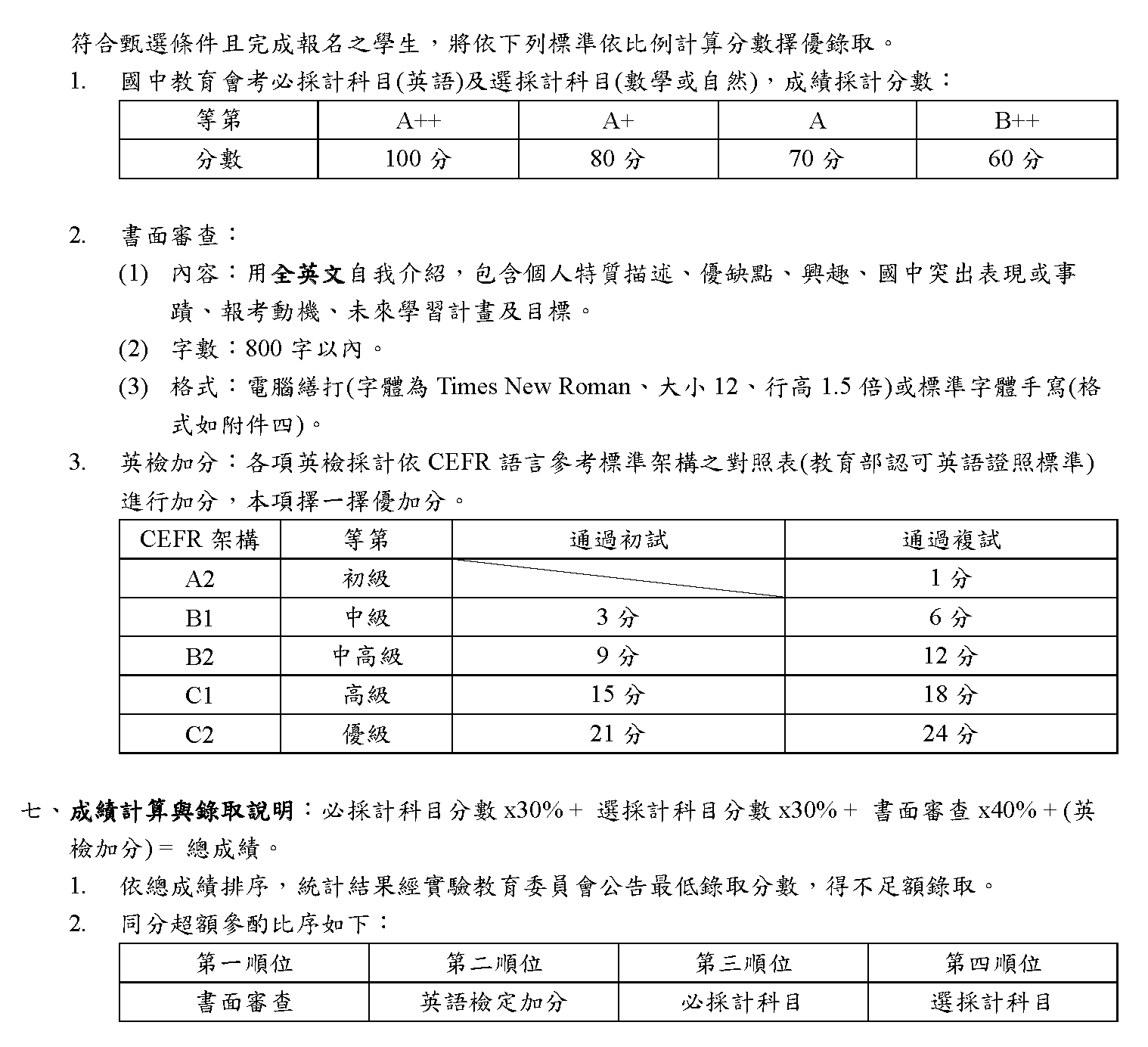 符合甄選條件且完成報名之學生，將依下列標準依比例計算分數擇優錄取。

1. 國中教育會考必採計科目(英語)及選採計科目(數學或自然)，成績採計分數：

| 等第 | A++ | A+ | A | B++ |
|---|---|---|---|---|
| 分數 | 100 分 | 80 分 | 70 分 | 60 分 |

2. 書面審查：

(1) 內容：用全英文自我介紹，包含個人特質描述、優缺點、興趣、國中突出表現或事蹟、報考動機、未來學習計畫及目標。

(2) 字數：800 字以內。

(3) 格式：電腦繕打(字體為 Times New Roman、大小 12、行高 1.5 倍)或標準字體手寫(格式如附件四)。

3. 英檢加分：各項英檢採計依 CEFR 語言參考標準架構之對照表(教育部認可英語證照標準)進行加分，本項擇一擇優加分。

| CEFR 架構 | 等第 | 通過初試 | 通過複試 |
|---|---|---|---|
| A2 | 初級 | | 1 分 |
| B1 | 中級 | 3 分 | 6 分 |
| B2 | 中高級 | 9 分 | 12 分 |
| C1 | 高級 | 15 分 | 18 分 |
| C2 | 優級 | 21 分 | 24 分 |

七、成績計算與錄取說明：必採計科目分數 x30% + 選採計科目分數 x30% + 書面審查 x40% + (英檢加分) = 總成績。

1. 依總成績排序，統計結果經實驗教育委員會公告最低錄取分數，得不足額錄取。

2. 同分超額參酌比序如下：

| 第一順位 | 第二順位 | 第三順位 | 第四順位 |
|---|---|---|---|
| 書面審查 | 英語檢定加分 | 必採計科目 | 選採計科目 |